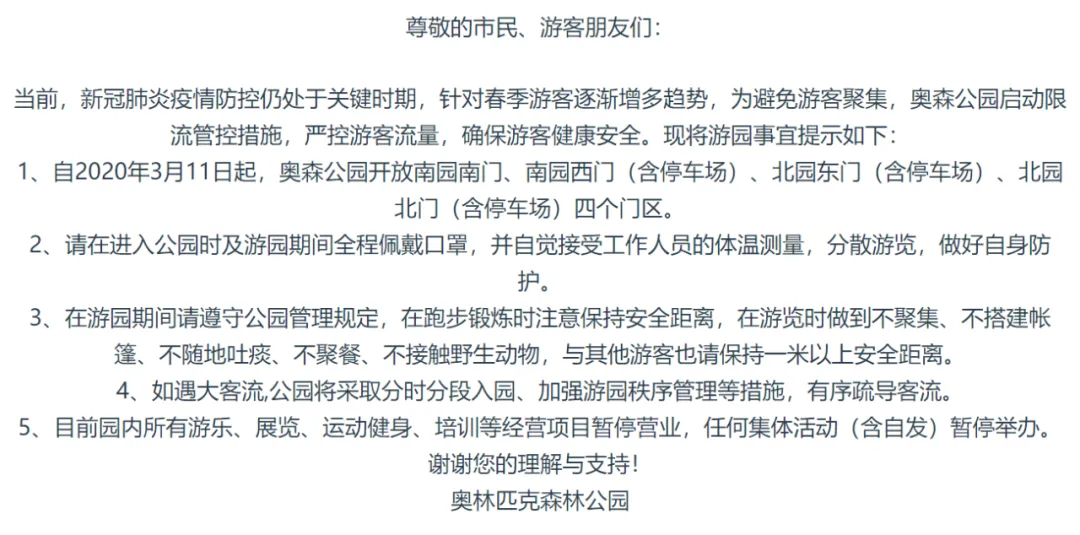 尊敬的市民、游客朋友们：

当前，新冠肺炎疫情防控仍处于关键时期，针对春季游客逐渐增多趋势，为避免游客聚集，奥森公园启动限流管控措施，严控游客流量，确保游客健康安全。现将游园事宜提示如下：

1、自2020年3月11日起，奥森公园开放南园南门、南园西门（含停车场）、北园东门（含停车场）、北园北门（含停车场）四个门区。

2、请在进入公园时及游园期间全程佩戴口罩，并自觉接受工作人员的体温测量，分散游览，做好自身防护。

3、在游园期间请遵守公园管理规定，在跑步锻炼时注意保持安全距离，在游览时做到不聚集、不搭建帐篷、不随地吐痰、不聚餐、不接触野生动物，与其他游客也请保持一米以上安全距离。

4、如遇大客流,公园将采取分时分段入园、加强游园秩序管理等措施，有序疏导客流。

5、目前园内所有游乐、展览、运动健身、培训等经营项目暂停营业，任何集体活动（含自发）暂停举办。

谢谢您的理解与支持！

奥林匹克森林公园